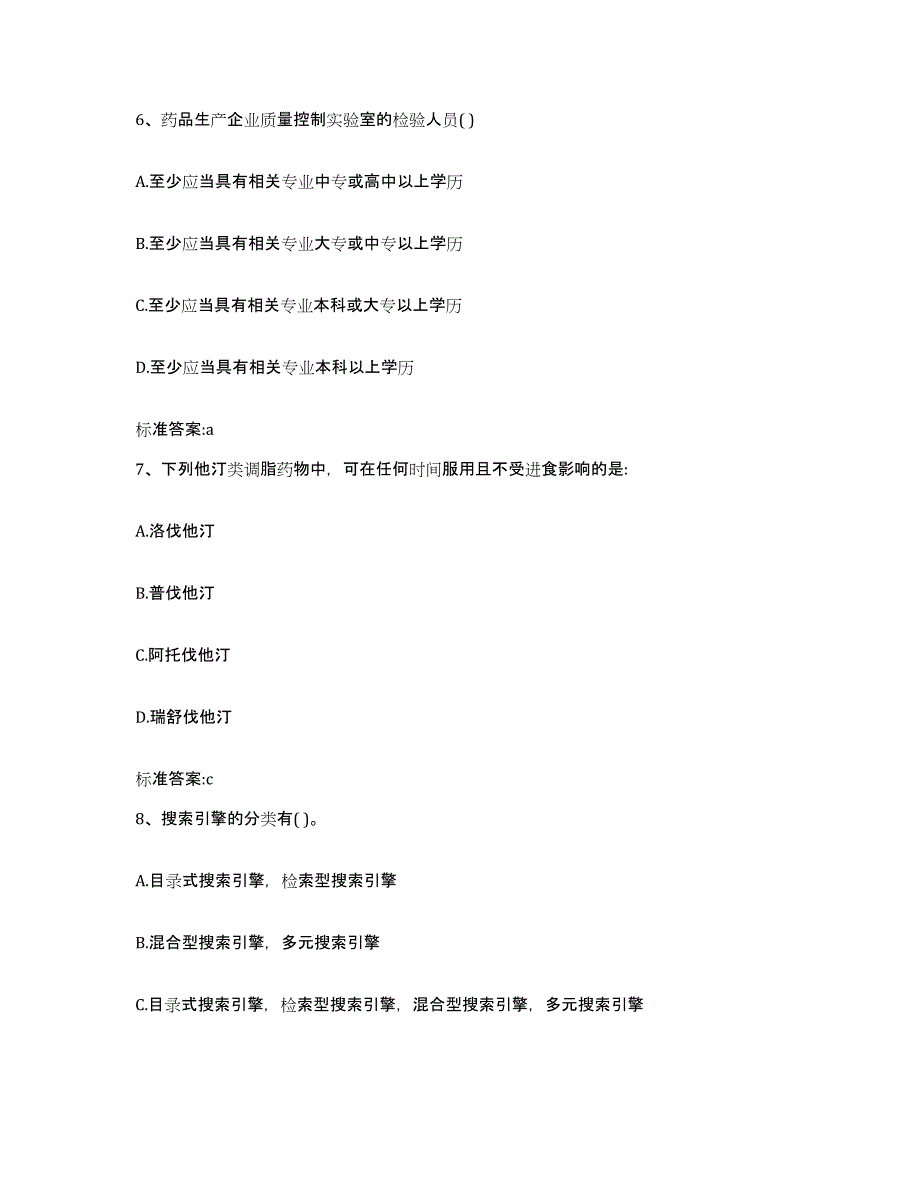 6、药品生产企业质量控制实验室的检验人员( )

A.至少应当具有相关专业中专或高中以上学历

B.至少应当具有相关专业大专或中专以上学历

C.至少应当具有相关专业本科或大专以上学历

D.至少应当具有相关专业本科以上学历

标准答案:a

7、下列他汀类调脂药物中，可在任何时间服用且不受进食影响的是:

A.洛伐他汀

B.普伐他汀

C.阿托伐他汀

D.瑞舒伐他汀

标准答案:c

8、搜索引擎的分类有( )。

A.目录式搜索引擎，检索型搜索引擎

B.混合型搜索引擎，多元搜索引擎

C.目录式搜索引擎，检索型搜索引擎，混合型搜索引擎，多元搜索引擎